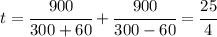 $t = \frac{900}{300+60} + \frac{900}{300-60} = \frac{25}{4}$